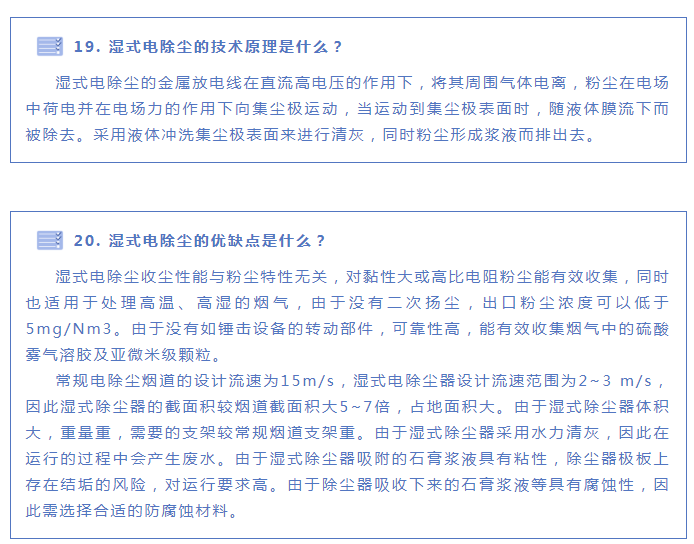 19. 湿式电除尘的技术原理是什么？

湿式电除尘的金属放电线在直流高电压的作用下，将其周围气体电离，粉尘在电场中荷电并在电场力的作用下向集尘极运动，当运动到集尘极表面时，随液体膜流下而被除去。采用液体冲洗集尘极表面来进行清灰，同时粉尘形成浆液而排出去。

20. 湿式电除尘的优缺点是什么？

湿式电除尘收尘性能与粉尘特性无关，对黏性大或高比电阻粉尘能有效收集，同时也适用于处理高温、高湿的烟气，由于没有二次扬尘，出口粉尘浓度可以低于5mg/Nm3。由于没有如锤击设备的转动部件，可靠性高，能有效收集烟气中的硫酸雾气溶胶及亚微米级颗粒。

常规电除尘烟道的设计流速为15m/s，湿式电除尘器设计流速范围为2~3 m/s，因此湿式除尘器的截面积较烟道截面积大5~7倍，占地面积大。由于湿式除尘器体积大，重量重，需要的支架较常规烟道支架重。由于湿式除尘器采用水力清灰，因此在运行的过程中会产生废水。由于湿式除尘器吸附的石膏浆液具有粘性，除尘器极板上存在结垢的风险，对运行要求高。由于除尘器吸收下来的石膏浆液等具有腐蚀性，因此需选择合适的防腐蚀材料。